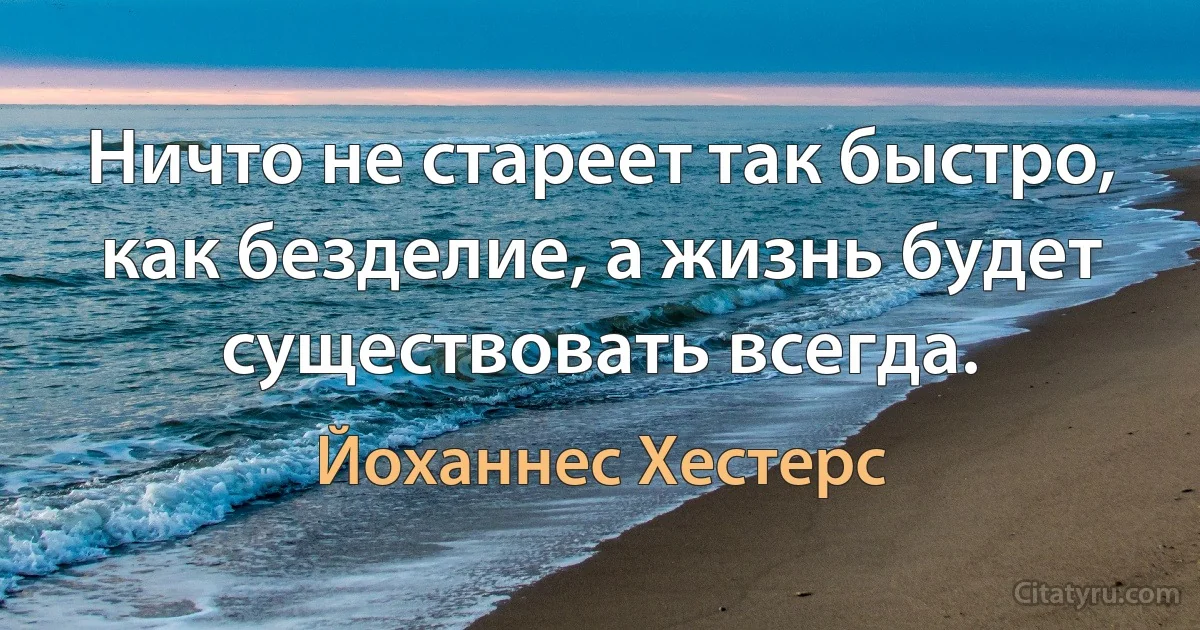 Ничто не стареет так быстро, как безделие, а жизнь будет существовать всегда.

Йоханнес Хестерс

Citatyru.com